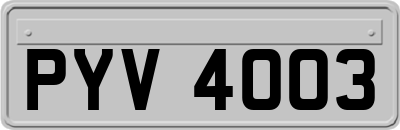 PYV 4003